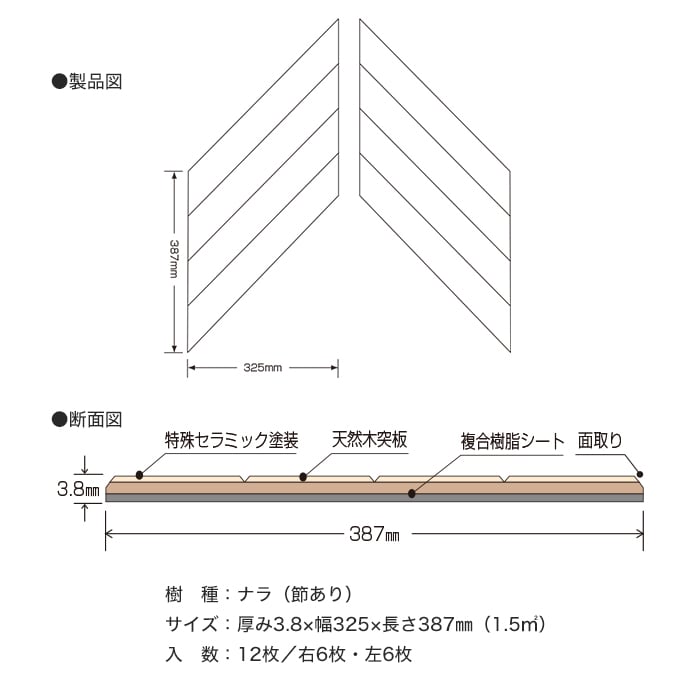 ●製品図

387mm

325mm

●断面図

特殊セラミック塗装

天然木突板

複合樹脂シート

面取り

3.8㎜

387㎜

樹　種：ナラ（節あり）

サイズ：厚み3.8×幅325×長さ387㎜（1.5㎡）

入　数：12枚／右6枚・左6枚